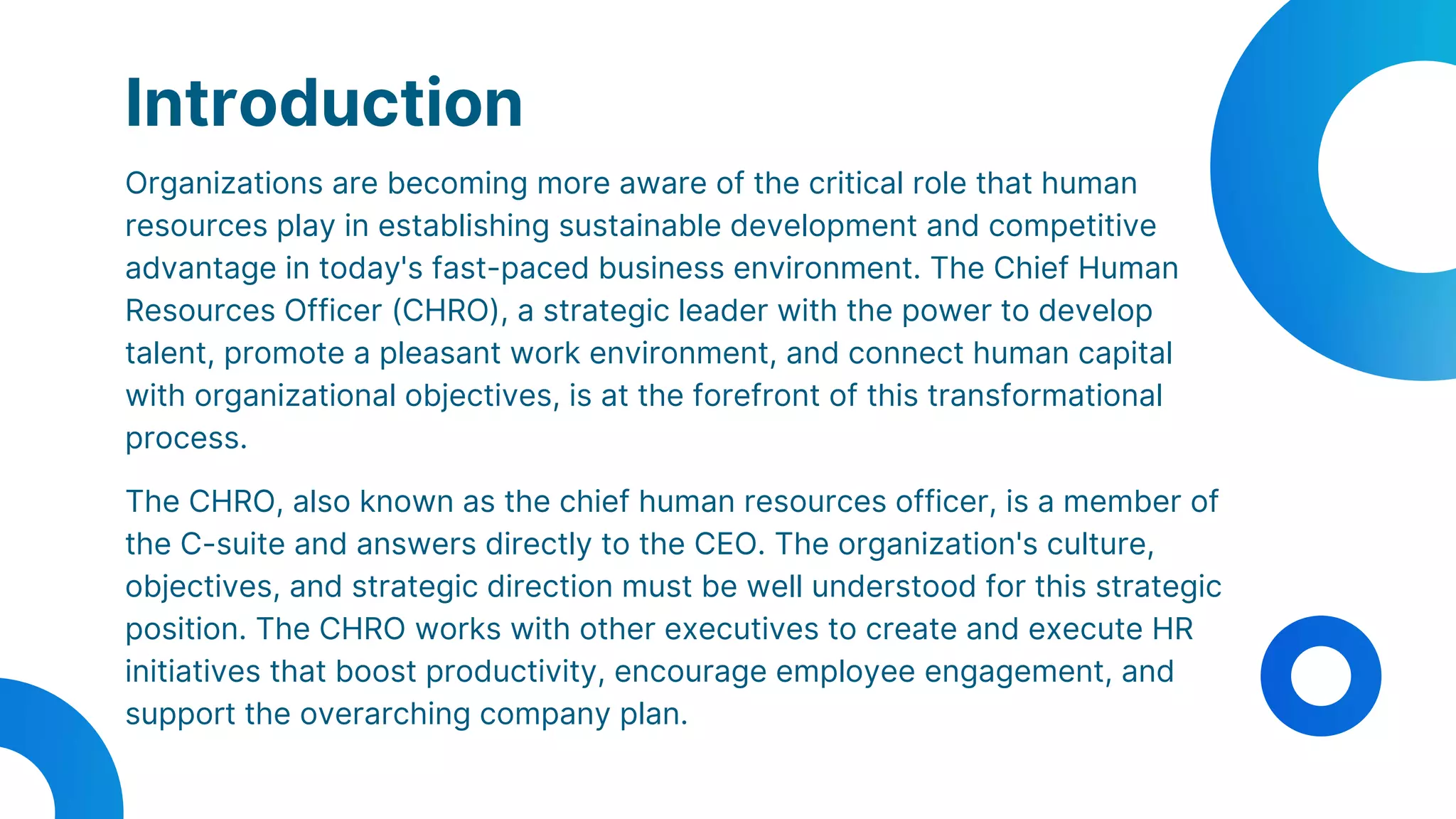 Introduction

Organizations are becoming more aware of the critical role that human resources play in establishing sustainable development and competitive advantage in today's fast-paced business environment. The Chief Human Resources Officer (CHRO), a strategic leader with the power to develop talent, promote a pleasant work environment, and connect human capital with organizational objectives, is at the forefront of this transformational process.

The CHRO, also known as the chief human resources officer, is a member of the C-suite and answers directly to the CEO. The organization's culture, objectives, and strategic direction must be well understood for this strategic position. The CHRO works with other executives to create and execute HR initiatives that boost productivity, encourage employee engagement, and support the overarching company plan.